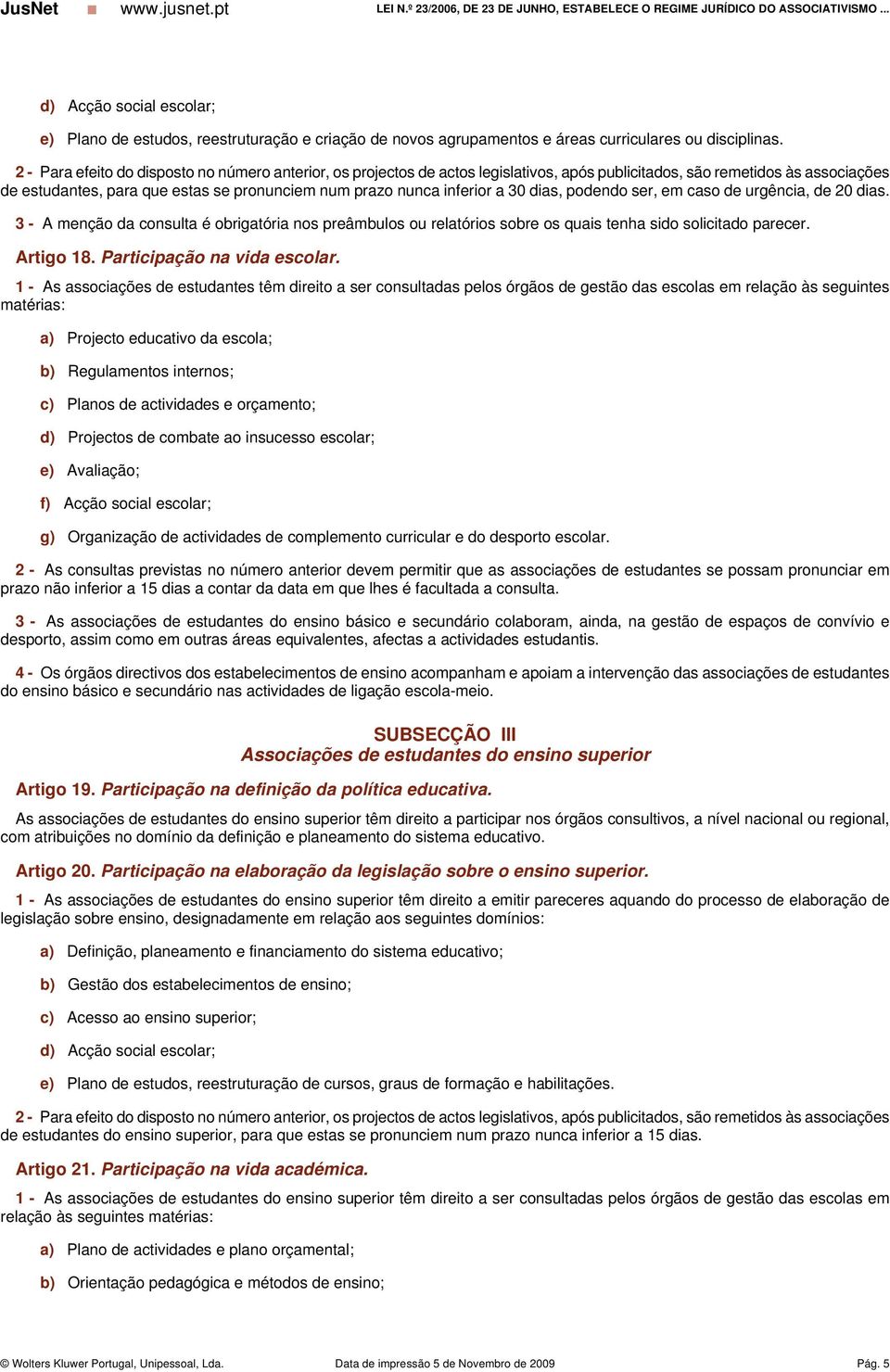 JusNet ■ www.jusnet.pt LEI N.º 23/2006, DE 23 DE JUNHO, ESTABELECE O REGIME JURÍDICO DO ASSOCIATIVISMO ...

d) Acção social escolar;

e) Plano de estudos, reestruturação e criação de novos agrupamentos e áreas curriculares ou disciplinas.

2 - Para efeito do disposto no número anterior, os projectos de actos legislativos, após publicitados, são remetidos às associações de estudantes, para que estas se pronunciem num prazo nunca inferior a 30 dias, podendo ser, em caso de urgência, de 20 dias.

3 - A menção da consulta é obrigatória nos preâmbulos ou relatórios sobre os quais tenha sido solicitado parecer.

Artigo 18. Participação na vida escolar.

1 - As associações de estudantes têm direito a ser consultadas pelos órgãos de gestão das escolas em relação às seguintes matérias:

a) Projecto educativo da escola;

b) Regulamentos internos;

c) Planos de actividades e orçamento;

d) Projectos de combate ao insucesso escolar;

e) Avaliação;

f) Acção social escolar;

g) Organização de actividades de complemento curricular e do desporto escolar.

2 - As consultas previstas no número anterior devem permitir que as associações de estudantes se possam pronunciar em prazo não inferior a 15 dias a contar da data em que lhes é facultada a consulta.

3 - As associações de estudantes do ensino básico e secundário colaboram, ainda, na gestão de espaços de convívio e desporto, assim como em outras áreas equivalentes, afectas a actividades estudantis.

4 - Os órgãos directivos dos estabelecimentos de ensino acompanham e apoiam a intervenção das associações de estudantes do ensino básico e secundário nas actividades de ligação escola-meio.

SUBSECÇÃO III
Associações de estudantes do ensino superior

Artigo 19. Participação na definição da política educativa.

As associações de estudantes do ensino superior têm direito a participar nos órgãos consultivos, a nível nacional ou regional, com atribuições no domínio da definição e planeamento do sistema educativo.

Artigo 20. Participação na elaboração da legislação sobre o ensino superior.

1 - As associações de estudantes do ensino superior têm direito a emitir pareceres aquando do processo de elaboração de legislação sobre ensino, designadamente em relação aos seguintes domínios:

a) Definição, planeamento e financiamento do sistema educativo;

b) Gestão dos estabelecimentos de ensino;

c) Acesso ao ensino superior;

d) Acção social escolar;

e) Plano de estudos, reestruturação de cursos, graus de formação e habilitações.

2 - Para efeito do disposto no número anterior, os projectos de actos legislativos, após publicitados, são remetidos às associações de estudantes do ensino superior, para que estas se pronunciem num prazo nunca inferior a 15 dias.

Artigo 21. Participação na vida académica.

1 - As associações de estudantes do ensino superior têm direito a ser consultadas pelos órgãos de gestão das escolas em relação às seguintes matérias:

a) Plano de actividades e plano orçamental;

b) Orientação pedagógica e métodos de ensino;

© Wolters Kluwer Portugal, Unipessoal, Lda. Data de impressão 5 de Novembro de 2009 Pág. 5